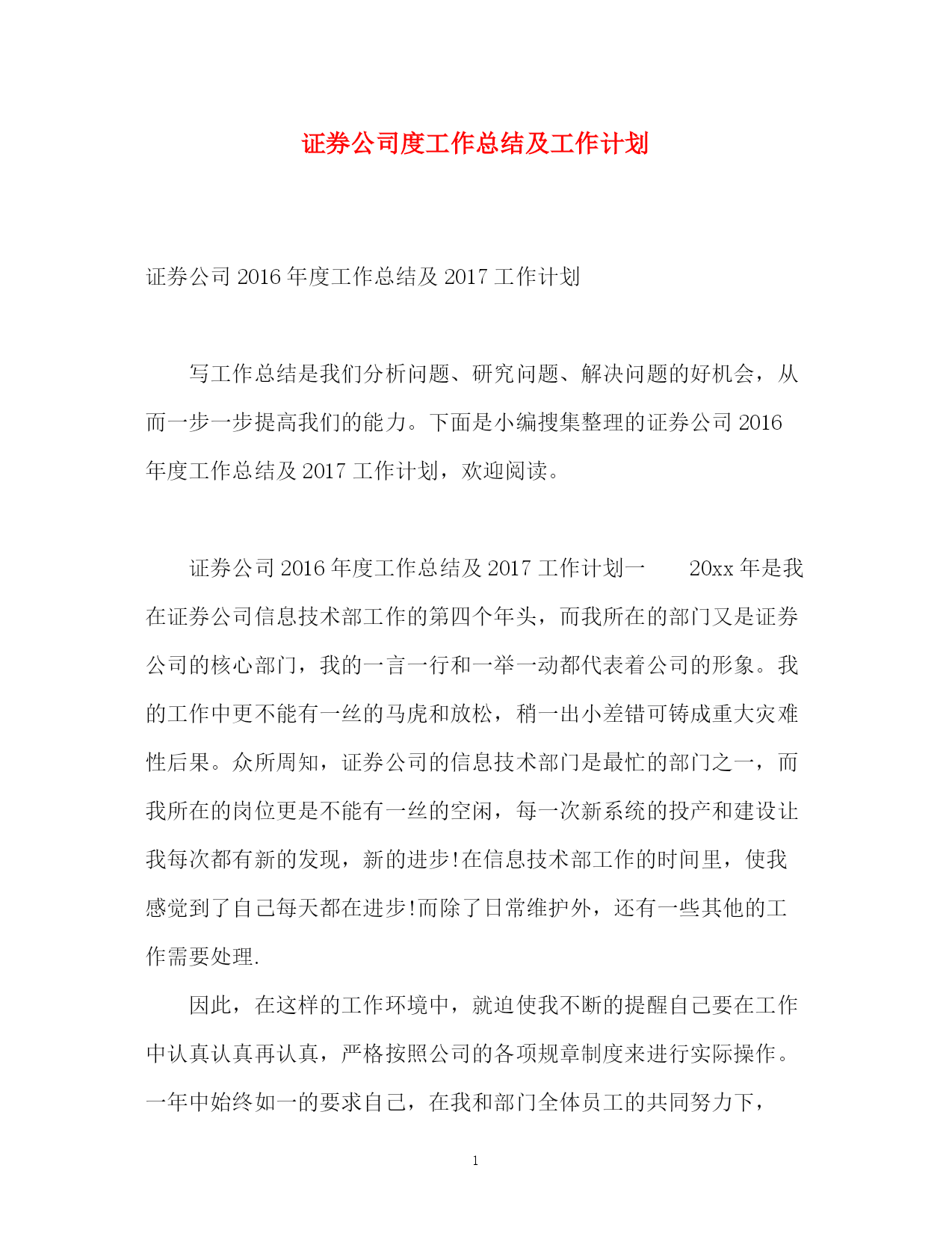 证券公司度工作总结及工作计划

证券公司 2016 年度工作总结及 2017 工作计划

写工作总结是我们分析问题、研究问题、解决问题的好机会，从而一步一步提高我们的能力。下面是小编搜集整理的证券公司 2016 年度工作总结及 2017 工作计划，欢迎阅读。

证券公司 2016 年度工作总结及 2017 工作计划一　　20xx 年是我在证券公司信息技术部工作的第四个年头，而我所在的部门又是证券公司的核心部门，我的一言一行和一举一动都代表着公司的形象。我的工作中更不能有一丝的马虎和放松，稍一出小差错可铸成重大灾难性后果。众所周知，证券公司的信息技术部门是最忙的部门之一，而我所在的岗位更是不能有一丝的空闲，每一次新系统的投产和建设让我每次都有新的发现，新的进步!在信息技术部工作的时间里，使我感觉到了自己每天都在进步!而除了日常维护外，还有一些其他的工作需要处理.

因此，在这样的工作环境中，就迫使我不断的提醒自己要在工作中认真认真再认真，严格按照公司的各项规章制度来进行实际操作。一年中始终如一的要求自己，在我和部门全体员工的共同努力下，

1